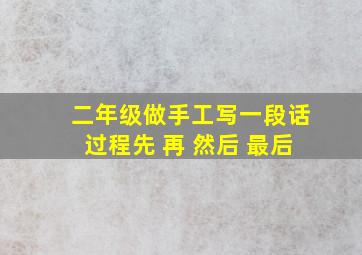 二年级做手工写一段话过程先 再 然后 最后